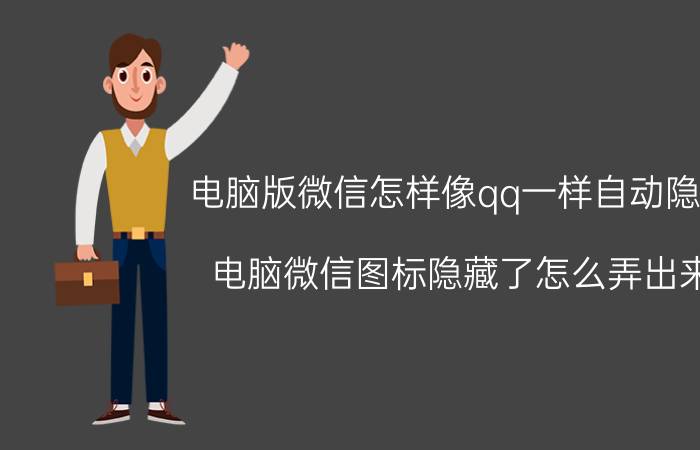 电脑版微信怎样像qq一样自动隐

电脑微信图标隐藏了怎么弄出来